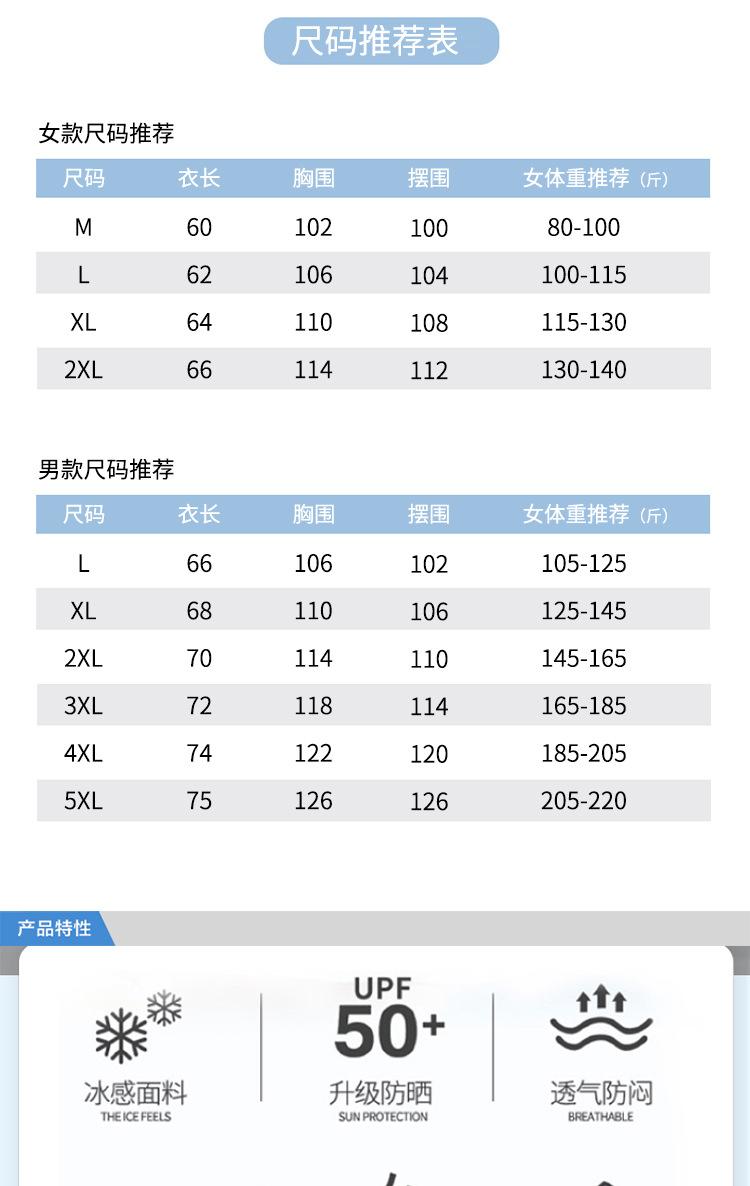 尺码推荐表

女款尺码推荐

| 尺码 | 衣长 | 胸围 | 摆围 | 女体重推荐（斤） |
|---|---|---|---|---|
| M | 60 | 102 | 100 | 80-100 |
| L | 62 | 106 | 104 | 100-115 |
| XL | 64 | 110 | 108 | 115-130 |
| 2XL | 66 | 114 | 112 | 130-140 |

男款尺码推荐

| 尺码 | 衣长 | 胸围 | 摆围 | 女体重推荐（斤） |
|---|---|---|---|---|
| L | 66 | 106 | 102 | 105-125 |
| XL | 68 | 110 | 106 | 125-145 |
| 2XL | 70 | 114 | 110 | 145-165 |
| 3XL | 72 | 118 | 114 | 165-185 |
| 4XL | 74 | 122 | 120 | 185-205 |
| 5XL | 75 | 126 | 126 | 205-220 |

产品特性

冰感面料
THE ICE FEELS

UPF 50+
升级防晒
SUN PROTECTION

透气防闷
BREATHABLE